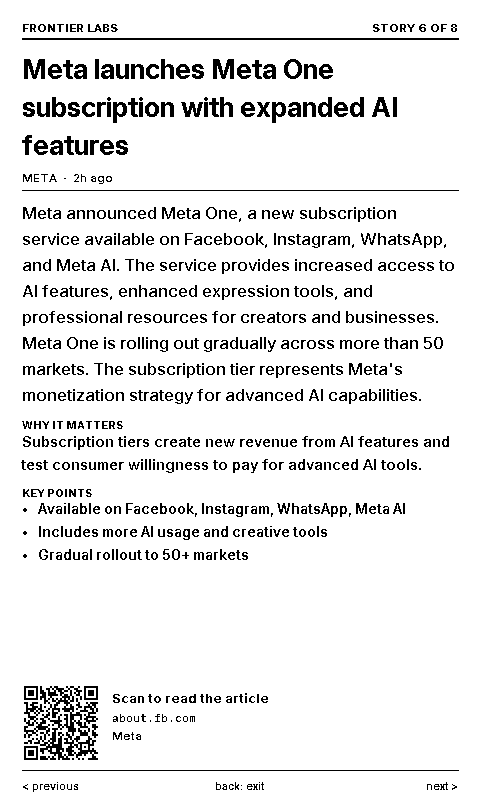 FRONTIER LABS

STORY 6 OF 8

Meta launches Meta One subscription with expanded AI features

META · 2h ago

Meta announced Meta One, a new subscription service available on Facebook, Instagram, WhatsApp, and Meta AI. The service provides increased access to AI features, enhanced expression tools, and professional resources for creators and businesses. Meta One is rolling out gradually across more than 50 markets. The subscription tier represents Meta's monetization strategy for advanced AI capabilities.

WHY IT MATTERS

Subscription tiers create new revenue from AI features and test consumer willingness to pay for advanced AI tools.

KEY POINTS

• Available on Facebook, Instagram, WhatsApp, Meta AI
• Includes more AI usage and creative tools
• Gradual rollout to 50+ markets

Scan to read the article
about.fb.com
Meta

< previous

back: exit

next >